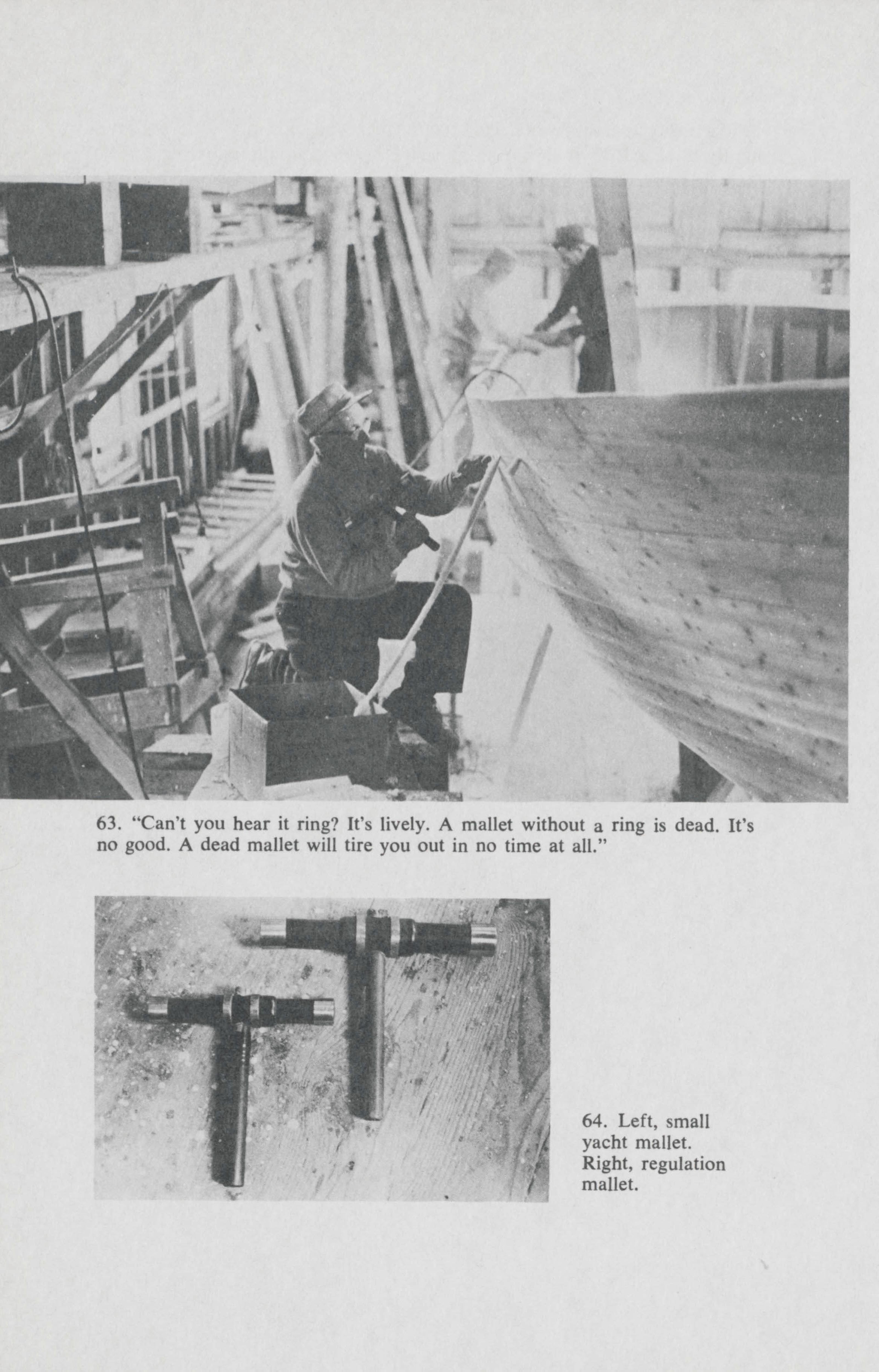 63. "Can't you hear it ring? It's lively. A mallet without a ring is dead. It's no good. A dead mallet will tire you out in no time at all."

64. Left, small yacht mallet. Right, regulation mallet.